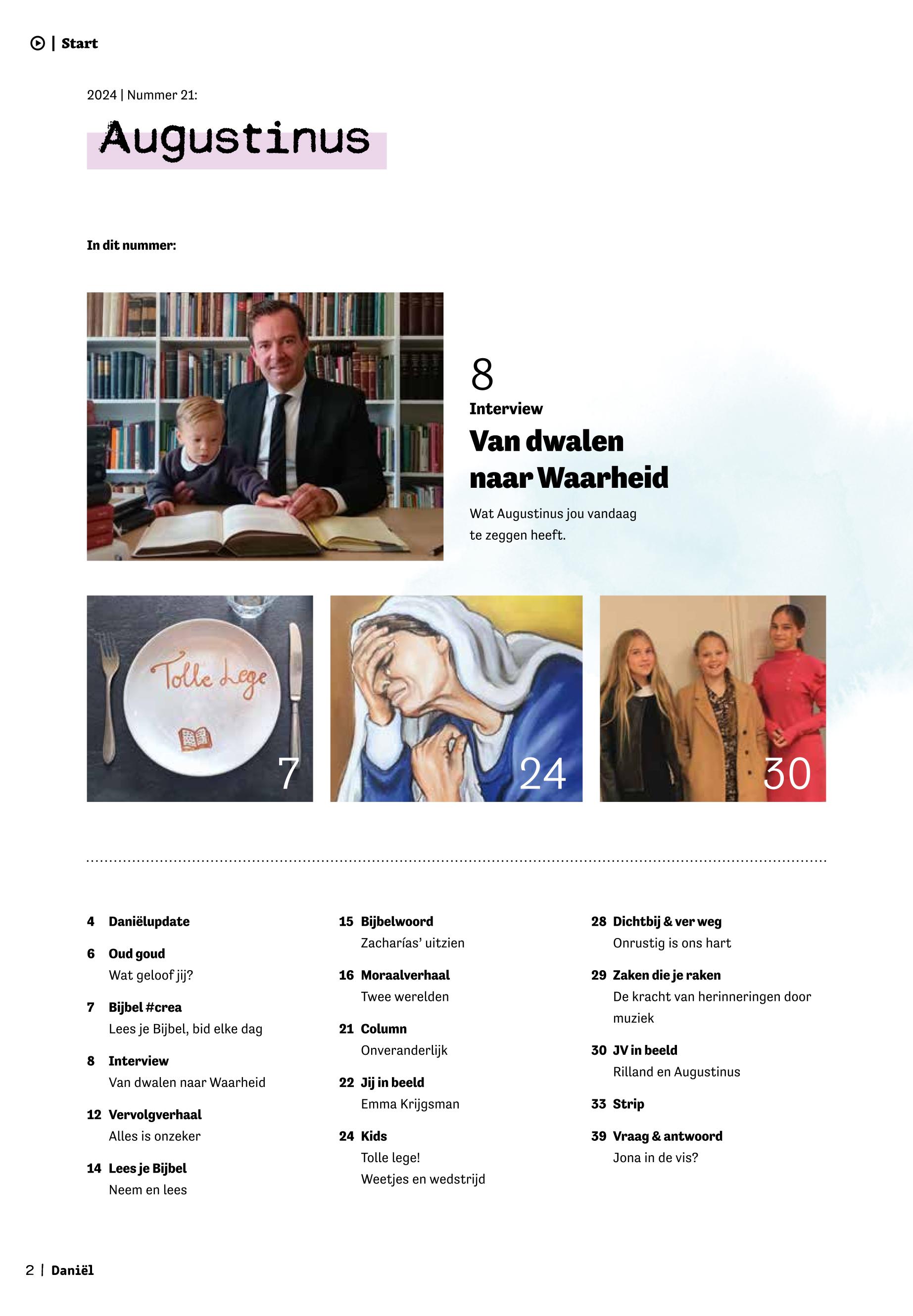 | Start

2024 | Nummer 21:

Augustinus

In dit nummer:

8

Interview

Van dwalen naar Waarheid

Wat Augustinus jou vandaag te zeggen heeft.

Tolle Lege

7

24

30

4 Daniëlupdate

6 Oud goud
Wat geloof jij?

7 Bijbel #crea
Lees je Bijbel, bid elke dag

8 Interview
Van dwalen naar Waarheid

12 Vervolgverhaal
Alles is onzeker

14 Lees je Bijbel
Neem en lees

15 Bijbelwoord
Zacharías' uitzien

16 Moraalverhaal
Twee werelden

21 Column
Onveranderlijk

22 Jij in beeld
Emma Krijgsman

24 Kids
Tolle lege!
Weetjes en wedstrijd

28 Dichtbij & ver weg
Onrustig is ons hart

29 Zaken die je raken
De kracht van herinneringen door muziek

30 JV in beeld
Rilland en Augustinus

33 Strip

39 Vraag & antwoord
Jona in de vis?

2 | Daniël